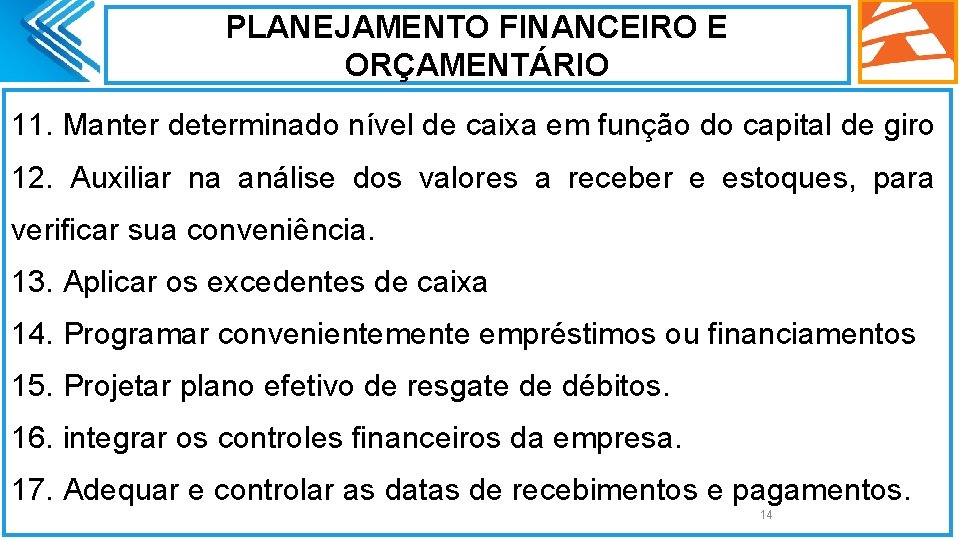 PLANEJAMENTO FINANCEIRO E ORÇAMENTÁRIO

11. Manter determinado nível de caixa em função do capital de giro

12. Auxiliar na análise dos valores a receber e estoques, para verificar sua conveniência.

13. Aplicar os excedentes de caixa

14. Programar convenientemente empréstimos ou financiamentos

15. Projetar plano efetivo de resgate de débitos.

16. integrar os controles financeiros da empresa.

17. Adequar e controlar as datas de recebimentos e pagamentos.

14